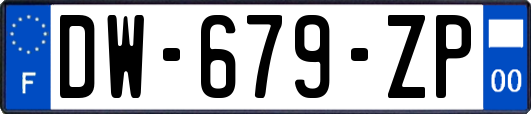 F
DW-679-ZP
00